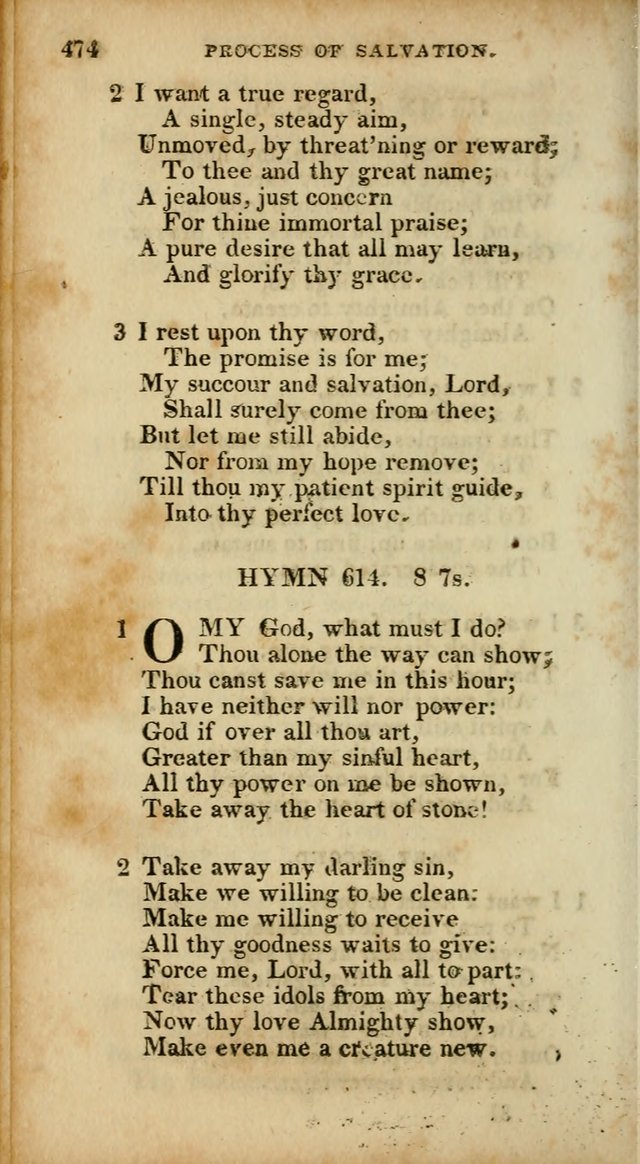 474 PROCESS OF SALVATION.

2 I want a true regard,
A single, steady aim,
Unmoved, by threat'ning or reward;
To thee and thy great name;
A jealous, just concern
For thine immortal praise;
A pure desire that all may learn,
And glorify thy grace.

3 I rest upon thy word,
The promise is for me;
My succour and salvation, Lord,
Shall surely come from thee;
But let me still abide,
Nor from my hope remove;
Till thou my patient spirit guide,
Into thy perfect love.

HYMN 614. 8 7s.

1 O MY God, what must I do?
Thou alone the way can show;
Thou canst save me in this hour;
I have neither will nor power:
God if over all thou art,
Greater than my sinful heart,
All thy power on me be shown,
Take away the heart of stone!

2 Take away my darling sin,
Make we willing to be clean:
Make me willing to receive
All thy goodness waits to give:
Force me, Lord, with all to part:
Tear these idols from my heart;
Now thy love Almighty show,
Make even me a creature new.